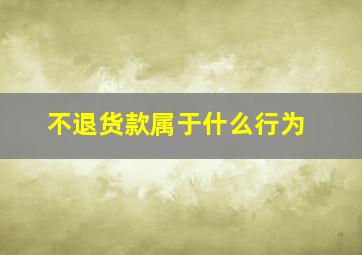 不退货款属于什么行为